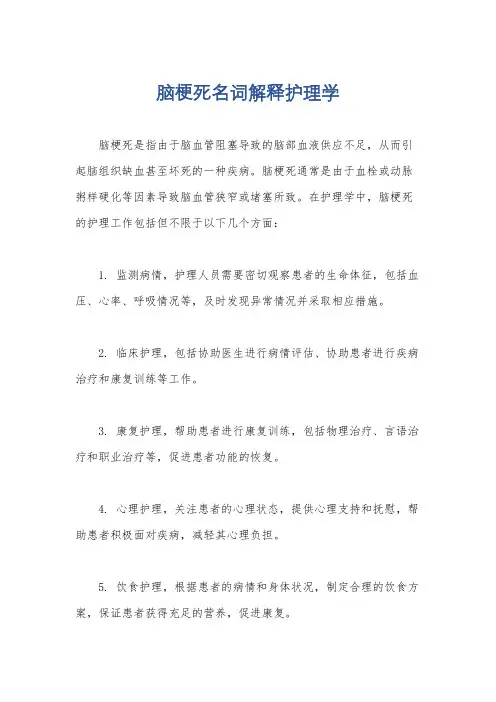 脑梗死名词解释护理学

脑梗死是指由于脑血管阻塞导致的脑部血液供应不足，从而引起脑组织缺血甚至坏死的一种疾病。脑梗死通常是由于血栓或动脉粥样硬化等因素导致脑血管狭窄或堵塞所致。在护理学中，脑梗死的护理工作包括但不限于以下几个方面：

1. 监测病情，护理人员需要密切观察患者的生命体征，包括血压、心率、呼吸情况等，及时发现异常情况并采取相应措施。

2. 临床护理，包括协助医生进行病情评估、协助患者进行疾病治疗和康复训练等工作。

3. 康复护理，帮助患者进行康复训练，包括物理治疗、言语治疗和职业治疗等，促进患者功能的恢复。

4. 心理护理，关注患者的心理状态，提供心理支持和抚慰，帮助患者积极面对疾病，减轻其心理负担。

5. 饮食护理，根据患者的病情和身体状况，制定合理的饮食方案，保证患者获得充足的营养，促进康复。